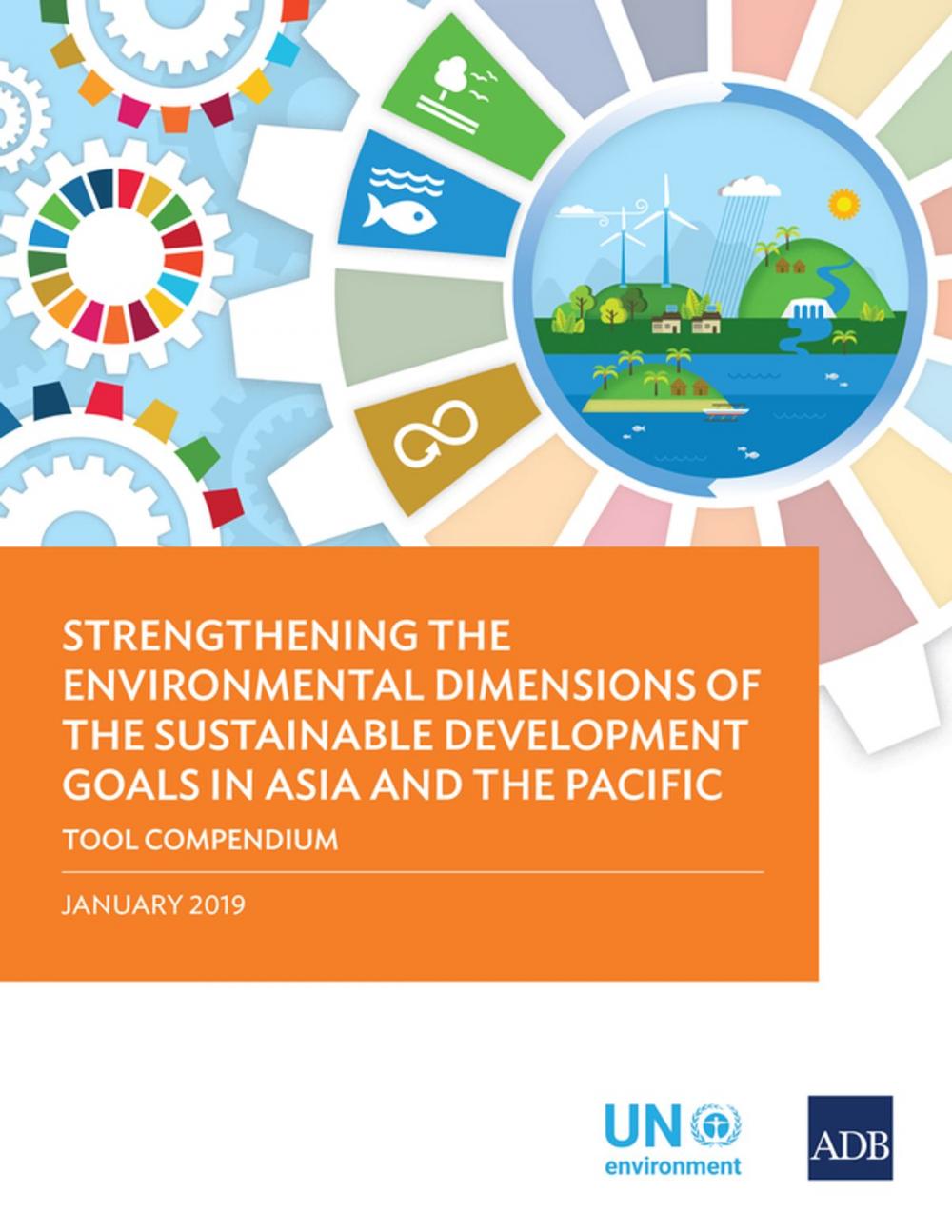 STRENGTHENING THE ENVIRONMENTAL DIMENSIONS OF THE SUSTAINABLE DEVELOPMENT GOALS IN ASIA AND THE PACIFIC

TOOL COMPENDIUM

JANUARY 2019

UN environment

ADB